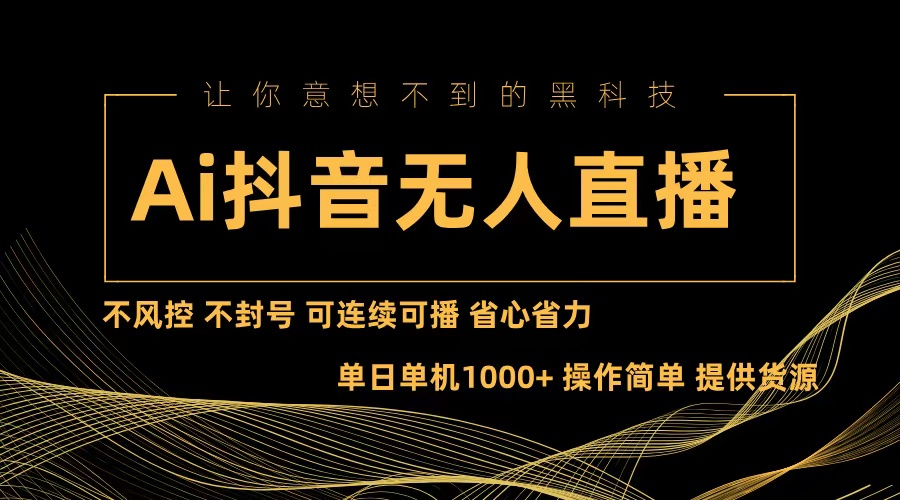 让你意想不到的黑科技

Ai抖音无人直播

不风控 不封号 可连续可播 省心省力

单日单机1000+ 操作简单 提供货源